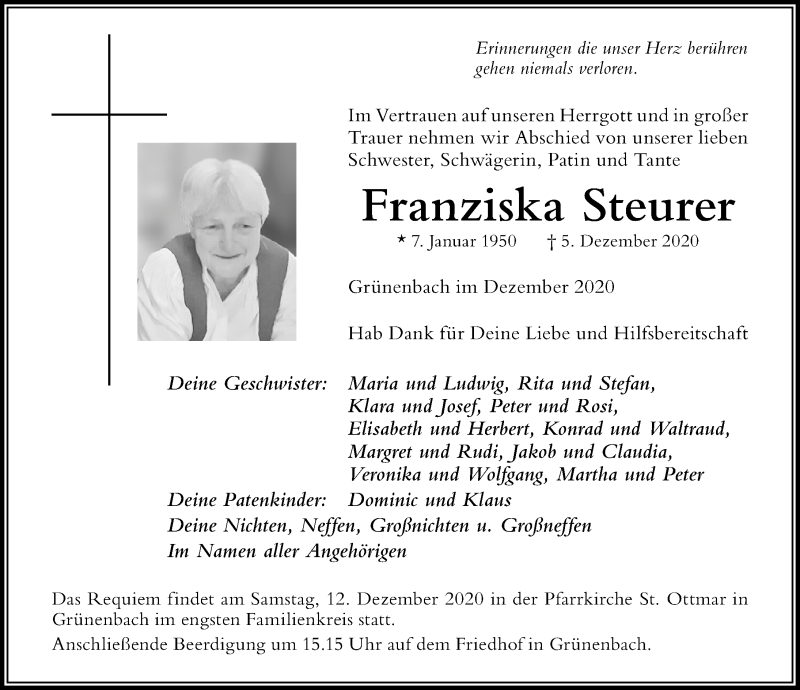 Erinnerungen die unser Herz berühren gehen niemals verloren.

Im Vertrauen auf unseren Herrgott und in großer Trauer nehmen wir Abschied von unserer lieben Schwester, Schwägerin, Patin und Tante

Franziska Steurer

* 7. Januar 1950 † 5. Dezember 2020

Grünenbach im Dezember 2020

Hab Dank für Deine Liebe und Hilfsbereitschaft

Deine Geschwister: Maria und Ludwig, Rita und Stefan, Klara und Josef, Peter und Rosi, Elisabeth und Herbert, Konrad und Waltraud, Margret und Rudi, Jakob und Claudia, Veronika und Wolfgang, Martha und Peter

Deine Patenkinder: Dominic und Klaus

Deine Nichten, Neffen, Großnichten u. Großneffen

Im Namen aller Angehörigen

Das Requiem findet am Samstag, 12. Dezember 2020 in der Pfarrkirche St. Ottmar in Grünenbach im engsten Familienkreis statt.

Anschließende Beerdigung um 15.15 Uhr auf dem Friedhof in Grünenbach.